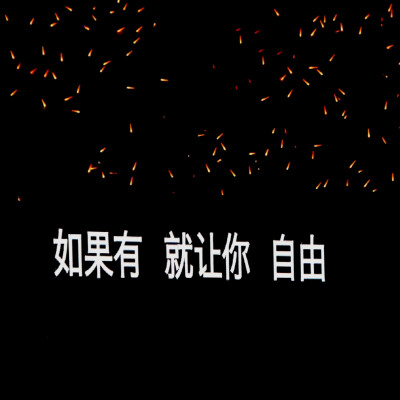 如果有 就让你 自由